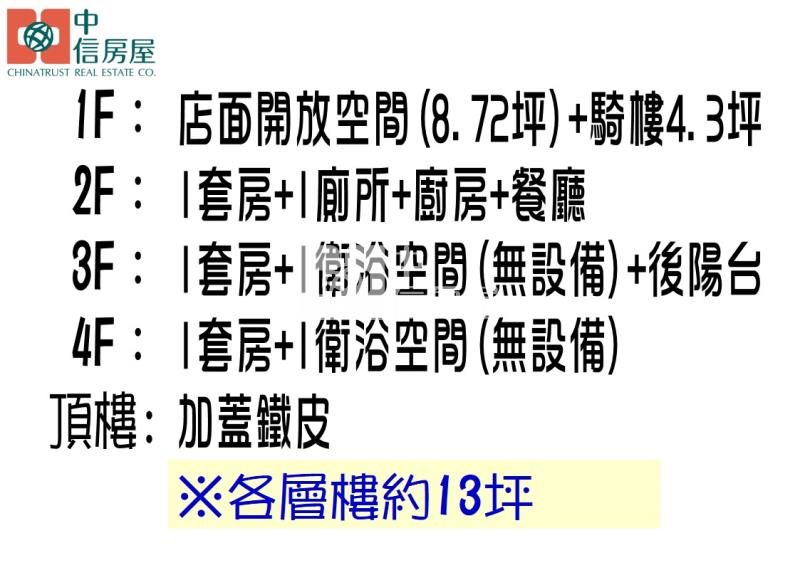 中信房屋
CHINATRUST REAL ESTATE CO.

1F： 店面開放空間(8.72坪)+騎樓4.3坪
2F： 1套房+1廁所+廚房+餐廳
3F： 1套房+1衛浴空間(無設備)+後陽台
4F： 1套房+1衛浴空間(無設備)
頂樓： 加蓋鐵皮
※各層樓約13坪